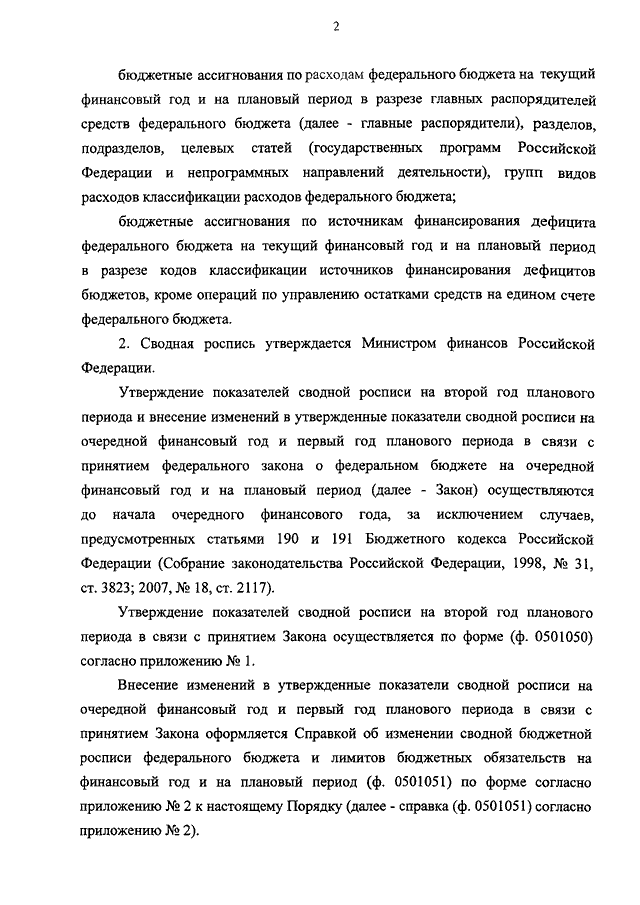 2

бюджетные ассигнования по расходам федерального бюджета на текущий финансовый год и на плановый период в разрезе главных распорядителей средств федерального бюджета (далее - главные распорядители), разделов, подразделов, целевых статей (государственных программ Российской Федерации и непрограммных направлений деятельности), групп видов расходов классификации расходов федерального бюджета;

бюджетные ассигнования по источникам финансирования дефицита федерального бюджета на текущий финансовый год и на плановый период в разрезе кодов классификации источников финансирования дефицитов бюджетов, кроме операций по управлению остатками средств на едином счете федерального бюджета.

2. Сводная роспись утверждается Министром финансов Российской Федерации.

Утверждение показателей сводной росписи на второй год планового периода и внесение изменений в утвержденные показатели сводной росписи на очередной финансовый год и первый год планового периода в связи с принятием федерального закона о федеральном бюджете на очередной финансовый год и на плановый период (далее - Закон) осуществляются до начала очередного финансового года, за исключением случаев, предусмотренных статьями 190 и 191 Бюджетного кодекса Российской Федерации (Собрание законодательства Российской Федерации, 1998, № 31, ст. 3823; 2007, № 18, ст. 2117).

Утверждение показателей сводной росписи на второй год планового периода в связи с принятием Закона осуществляется по форме (ф. 0501050) согласно приложению № 1.

Внесение изменений в утвержденные показатели сводной росписи на очередной финансовый год и первый год планового периода в связи с принятием Закона оформляется Справкой об изменении сводной бюджетной росписи федерального бюджета и лимитов бюджетных обязательств на финансовый год и на плановый период (ф. 0501051) по форме согласно приложению № 2 к настоящему Порядку (далее - справка (ф. 0501051) согласно приложению № 2).